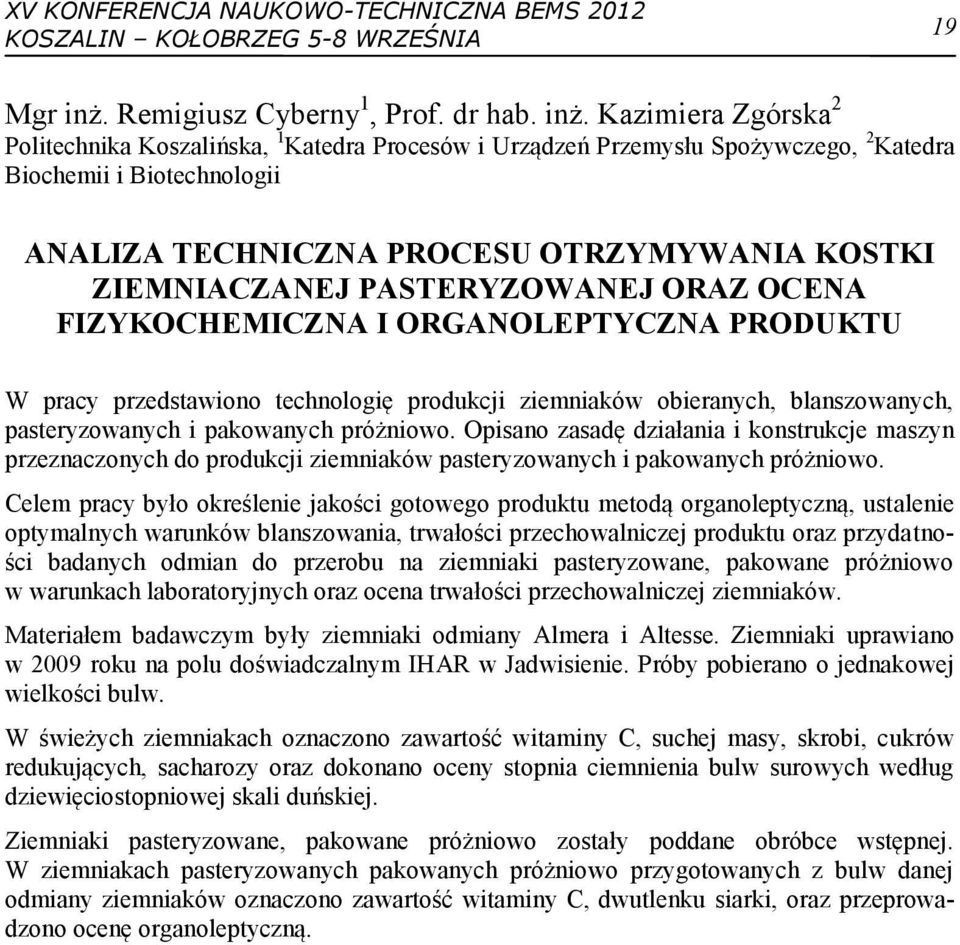 XV KONFERENCJA NAUKOWO-TECHNICZNA BEMS 2012
KOSZALIN – KOŁOBRZEG 5-8 WRZEŚNIA

19

Mgr inż. Remigiusz Cyberny$^1$, Prof. dr hab. inż. Kazimiera Zgórska$^2$
Politechnika Koszalińska, $^1$Katedra Procesów i Urządzeń Przemysłu Spożywczego, $^2$Katedra Biochemii i Biotechnologii

ANALIZA TECHNICZNA PROCESU OTRZYMYWANIA KOSTKI ZIEMNIACZANEJ PASTERYZOWANEJ ORAZ OCENA FIZYKOCHEMICZNA I ORGANOLEPTYCZNA PRODUKTU

W pracy przedstawiono technologię produkcji ziemniaków obieranych, blanszowanych, pasteryzowanych i pakowanych próżniowo. Opisano zasadę działania i konstrukcje maszyn przeznaczonych do produkcji ziemniaków pasteryzowanych i pakowanych próżniowo.

Celem pracy było określenie jakości gotowego produktu metodą organoleptyczną, ustalenie optymalnych warunków blanszowania, trwałości przechowalniczej produktu oraz przydatności badanych odmian do przerobu na ziemniaki pasteryzowane, pakowane próżniowo w warunkach laboratoryjnych oraz ocena trwałości przechowalniczej ziemniaków.

Materiałem badawczym były ziemniaki odmiany Almera i Altesse. Ziemniaki uprawiano w 2009 roku na polu doświadczalnym IHAR w Jadwisienie. Próby pobierano o jednakowej wielkości bulw.

W świeżych ziemniakach oznaczono zawartość witaminy C, suchej masy, skrobi, cukrów redukujących, sacharozy oraz dokonano oceny stopnia ciemnienia bulw surowych według dziewięciostopniowej skali duńskiej.

Ziemniaki pasteryzowane, pakowane próżniowo zostały poddane obróbce wstępnej. W ziemniakach pasteryzowanych pakowanych próżniowo przygotowanych z bulw danej odmiany ziemniaków oznaczono zawartość witaminy C, dwutlenku siarki, oraz przeprowadzono ocenę organoleptyczną.